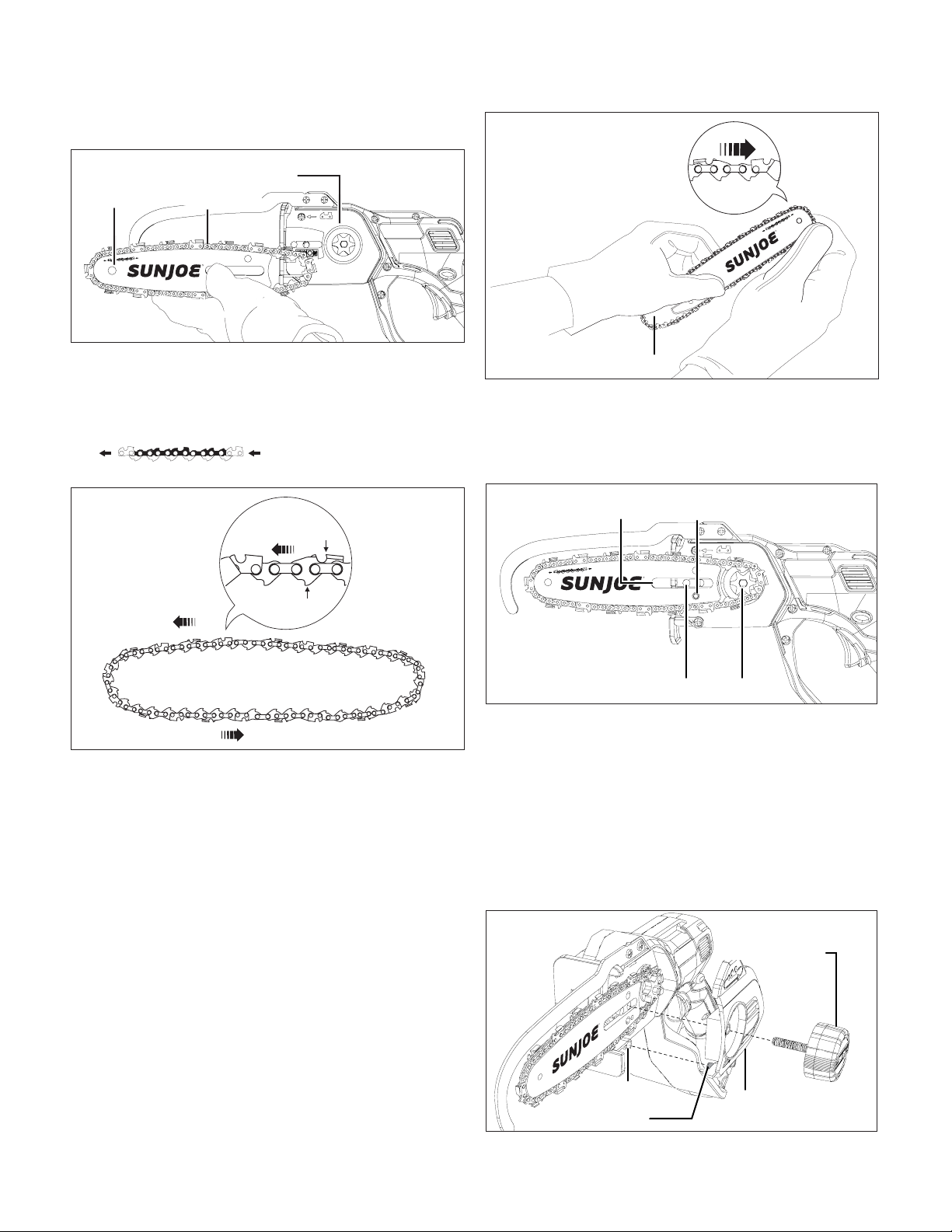 SUNJOE

SUNJOE

SUNJOE

SUNJOE